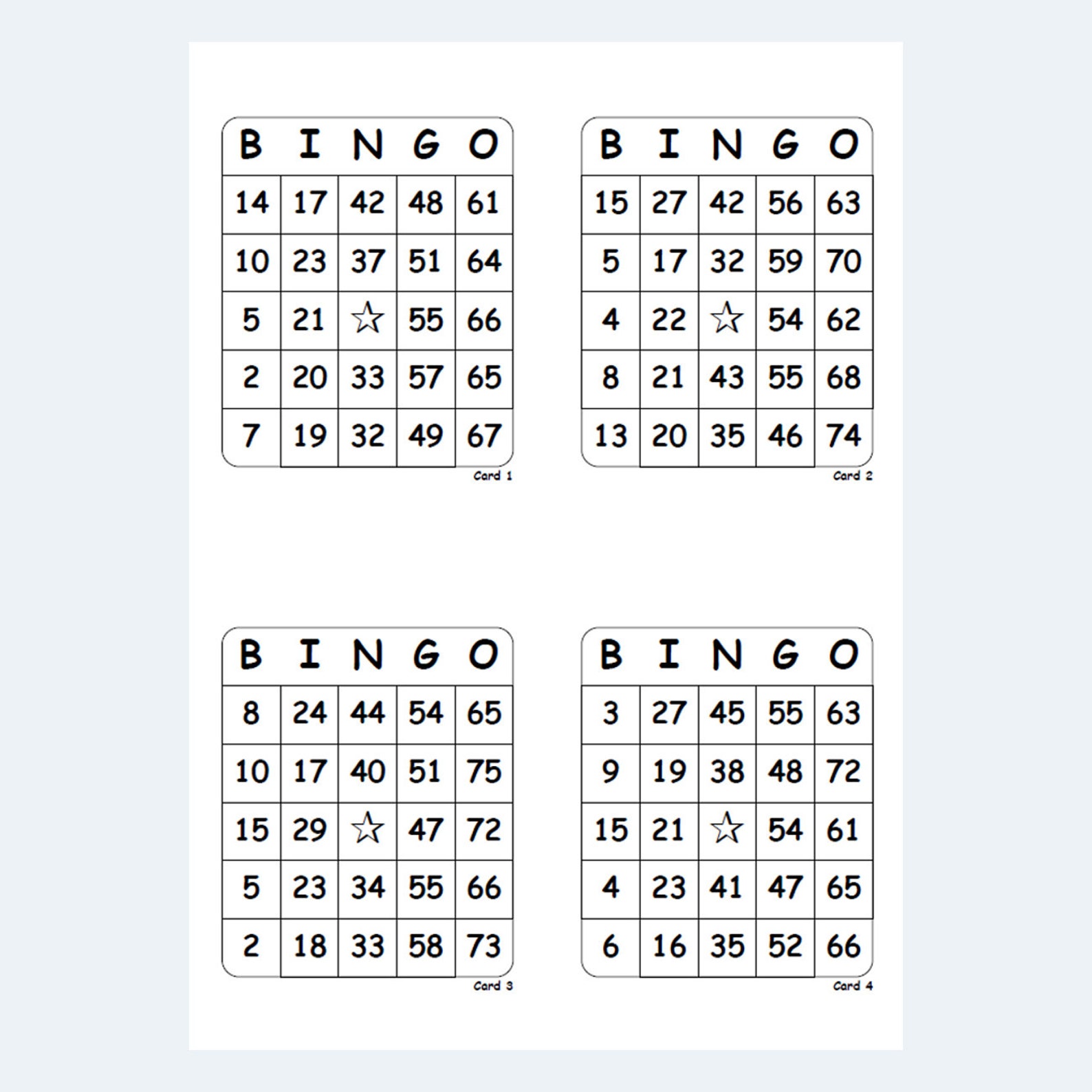 | B | I | N | G | O |
|---|---|---|---|---|
| 14 | 17 | 42 | 48 | 61 |
| 10 | 23 | 37 | 51 | 64 |
| 5 | 21 | ☆ | 55 | 66 |
| 2 | 20 | 33 | 57 | 65 |
| 7 | 19 | 32 | 49 | 67 |

Card 1

| B | I | N | G | O |
|---|---|---|---|---|
| 15 | 27 | 42 | 56 | 63 |
| 5 | 17 | 32 | 59 | 70 |
| 4 | 22 | ☆ | 54 | 62 |
| 8 | 21 | 43 | 55 | 68 |
| 13 | 20 | 35 | 46 | 74 |

Card 2

| B | I | N | G | O |
|---|---|---|---|---|
| 8 | 24 | 44 | 54 | 65 |
| 10 | 17 | 40 | 51 | 75 |
| 15 | 29 | ☆ | 47 | 72 |
| 5 | 23 | 34 | 55 | 66 |
| 2 | 18 | 33 | 58 | 73 |

Card 3

| B | I | N | G | O |
|---|---|---|---|---|
| 3 | 27 | 45 | 55 | 63 |
| 9 | 19 | 38 | 48 | 72 |
| 15 | 21 | ☆ | 54 | 61 |
| 4 | 23 | 41 | 47 | 65 |
| 6 | 16 | 35 | 52 | 66 |

Card 4